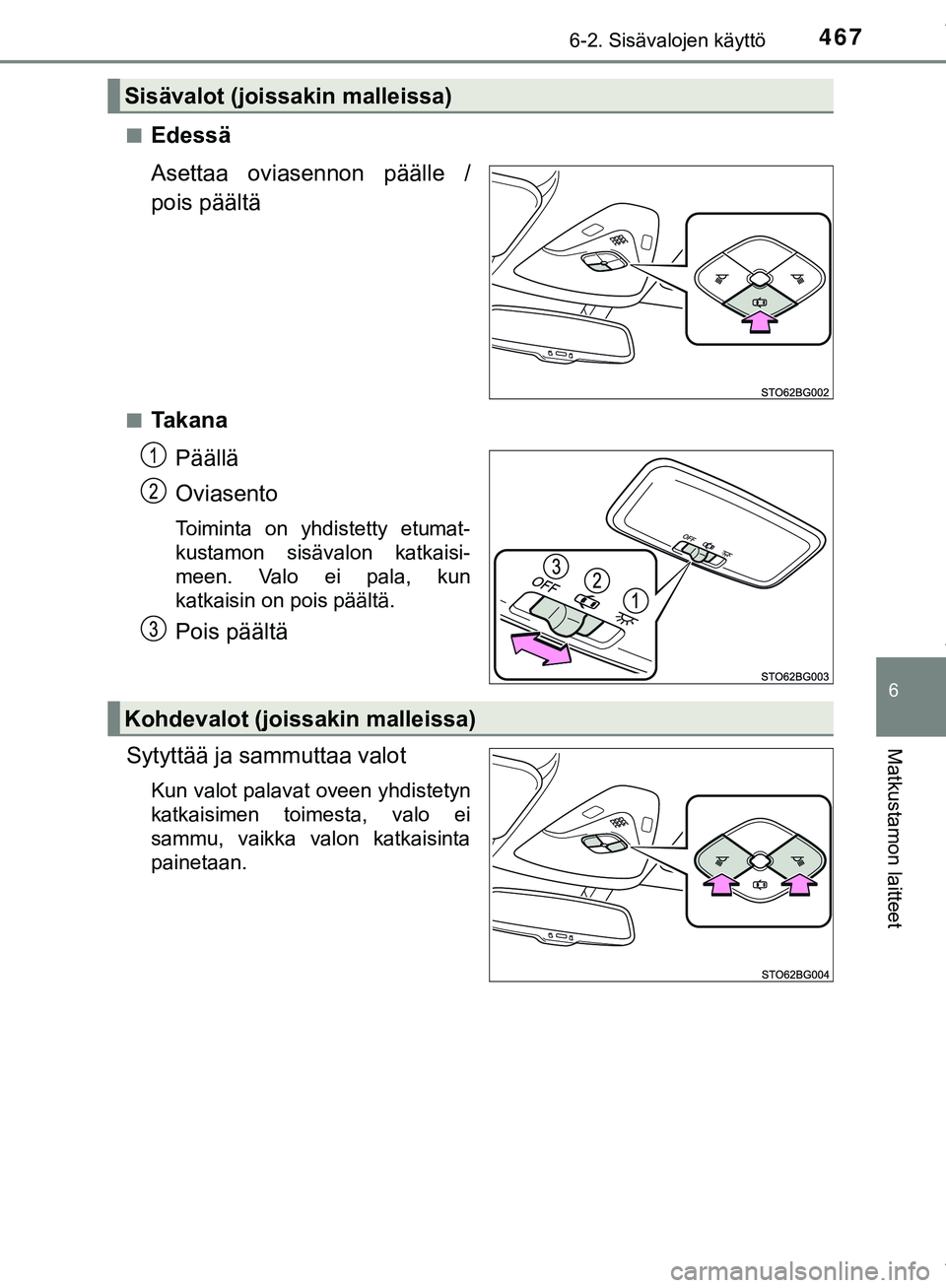 6-2. Sisävalojen käyttö 467

Sisävalot (joissakin malleissa)

■ Edessä

Asettaa oviasennon päälle / pois päältä

STO62BG002

■ Takana

1 Päällä

2 Oviasento

Toiminta on yhdistetty etumatkustamon sisävalon katkaisimeen. Valo ei pala, kun katkaisin on pois päältä.

3 Pois päältä

OFF
3
2
1

STO62BG003

Kohdevalot (joissakin malleissa)

Sytyttää ja sammuttaa valot

Kun valot palavat oveen yhdistetyn katkaisimen toimesta, valo ei sammu, vaikka valon katkaisinta painetaan.

STO62BG004

6

Matkustamon laitteet

carmanualsonline.info